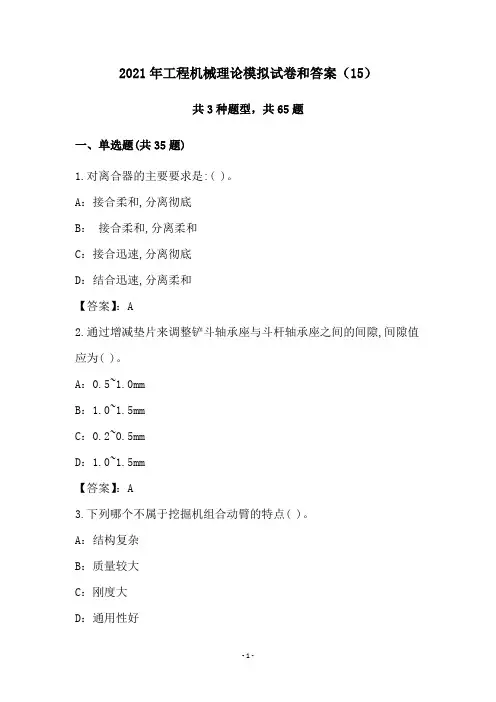 2021年工程机械理论模拟试卷和答案（15）

共3种题型，共65题

一、单选题(共35题)

1.对离合器的主要要求是:( )。

A：接合柔和,分离彻底

B： 接合柔和,分离柔和

C：接合迅速,分离彻底

D：结合迅速,分离柔和

【答案】：A

2.通过增减垫片来调整铲斗轴承座与斗杆轴承座之间的间隙,间隙值应为( )。

A：0.5~1.0mm

B：1.0~1.5mm

C：0.2~0.5mm

D：1.0~1.5mm

【答案】：A

3.下列哪个不属于挖掘机组合动臂的特点( )。

A：结构复杂

B：质量较大

C：刚度大

D：通用性好

-1-